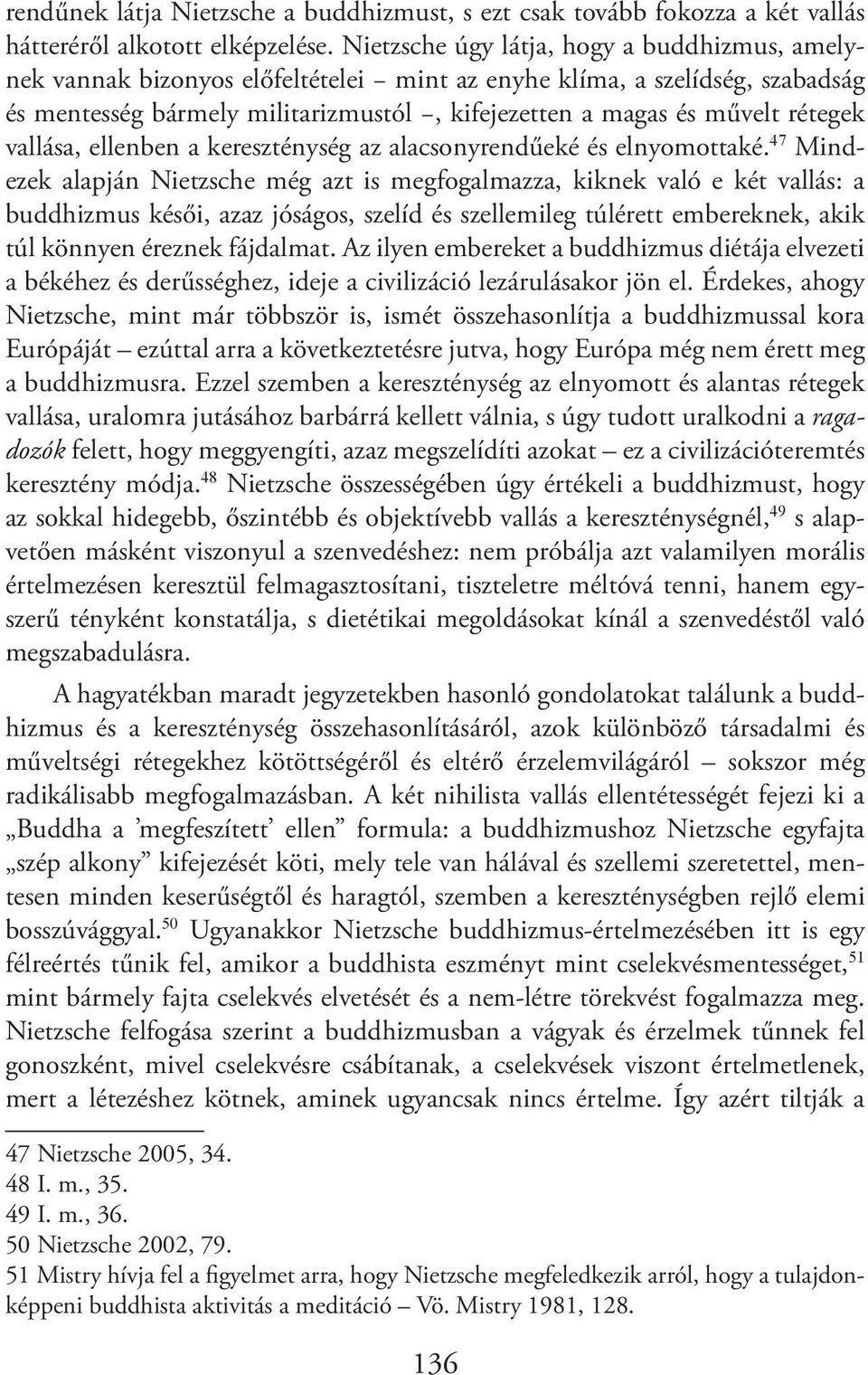 rendűnek látja Nietzsche a buddhizmust, s ezt csak tovább fokozza a két vallás hátteréről alkotott elképzelése. Nietzsche úgy látja, hogy a buddhizmus, amelynek vannak bizonyos előfeltételei – mint az enyhe klíma, a szelídség, szabadság és mentesség bármely militarizmustól –, kifejezetten a magas és művelt rétegek vallása, ellenben a kereszténység az alacsonyrendűeké és elnyomottaké.$^{47}$ Mindezek alapján Nietzsche még azt is megfogalmazza, kiknek való e két vallás: a buddhizmus késői, azaz jóságos, szelíd és szellemileg túlérett embereknek, akik túl könnyen éreznek fájdalmat. Az ilyen embereket a buddhizmus diétája elvezeti a békéhez és derűsséghez, ideje a civilizáció lezárulásakor jön el. Érdekes, ahogy Nietzsche, mint már többször is, ismét összehasonlítja a buddhizmussal kora Európáját – ezúttal arra a következtetésre jutva, hogy Európa még nem érett meg a buddhizmusra. Ezzel szemben a kereszténység az elnyomott és alantas rétegek vallása, uralomra jutásához barbárrá kellett válnia, s úgy tudott uralkodni a ragadozók felett, hogy meggyengíti, azaz megszelídíti azokat – ez a civilizációteremtés keresztény módja.$^{48}$ Nietzsche összességében úgy értékeli a buddhizmust, hogy az sokkal hidegebb, őszintébb és objektívebb vallás a kereszténységnél,$^{49}$ s alapvetően másként viszonyul a szenvedéshez: nem próbálja azt valamilyen morális értelmezésen keresztül felmagasztosítani, tiszteletre méltóvá tenni, hanem egyszerű tényként konstatálja, s dietétikai megoldásokat kínál a szenvedéstől való megszabadulásra.

A hagyatékban maradt jegyzetekben hasonló gondolatokat találunk a buddhizmus és a kereszténység összehasonlításáról, azok különböző társadalmi és műveltségi rétegekhez kötöttségéről és eltérő érzelemvilágáról – sokszor még radikálisabb megfogalmazásban. A két nihilista vallás ellentétességét fejezi ki a „Buddha a ’megfeszített’ ellen” formula: a buddhizmushoz Nietzsche egyfajta „szép alkony” kifejezését köti, mely tele van hálával és szellemi szeretettel, mentesen minden keserűségtől és haragtól, szemben a kereszténységben rejlő elemi bosszúvággyal.$^{50}$ Ugyanakkor Nietzsche buddhizmus-értelmezésében itt is egy félreértés tűnik fel, amikor a buddhista eszményt mint cselekvésmentességet,$^{51}$ mint bármely fajta cselekvés elvetését és a nem-létre törekvést fogalmazza meg. Nietzsche felfogása szerint a buddhizmusban a vágyak és érzelmek tűnnek fel gonoszként, mivel cselekvésre csábítanak, a cselekvések viszont értelmetlenek, mert a létezéshez kötnek, aminek ugyancsak nincs értelme. Így azért tiltják a

47 Nietzsche 2005, 34.
48 I. m., 35.
49 I. m., 36.
50 Nietzsche 2002, 79.
51 Mistry hívja fel a figyelmet arra, hogy Nietzsche megfeledkezik arról, hogy a tulajdonképpeni buddhista aktivitás a meditáció – Vö. Mistry 1981, 128.

136